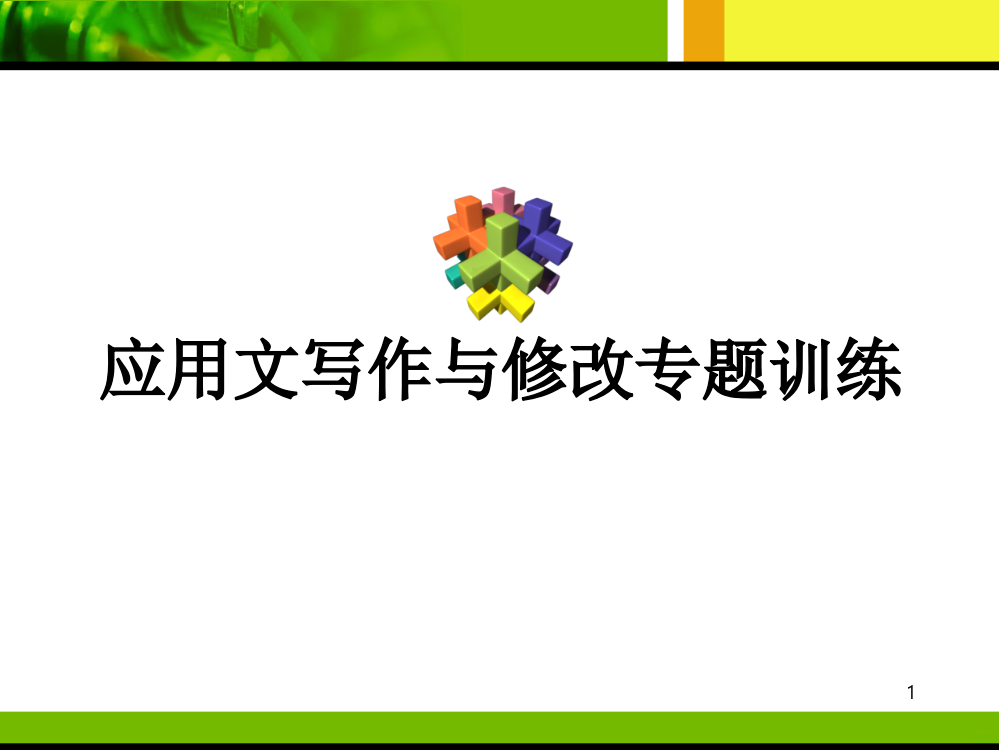 应用文写作与修改专题训练

1